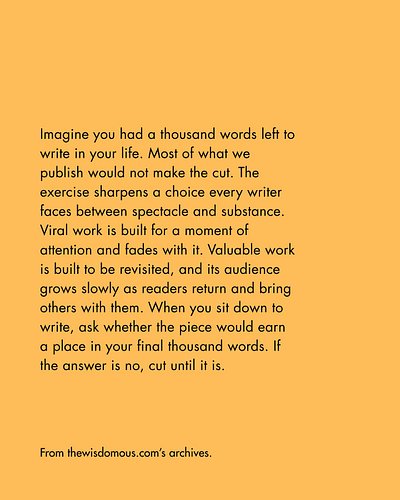 Imagine you had a thousand words left to write in your life. Most of what we publish would not make the cut. The exercise sharpens a choice every writer faces between spectacle and substance. Viral work is built for a moment of attention and fades with it. Valuable work is built to be revisited, and its audience grows slowly as readers return and bring others with them. When you sit down to write, ask whether the piece would earn a place in your final thousand words. If the answer is no, cut until it is.

From thewisdomous.com's archives.